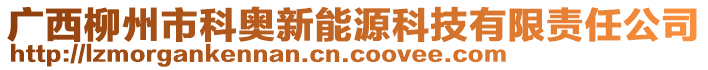 广西柳州市科奥新能源科技有限责任公司
http://lzmorgankennan.cn.coovee.com